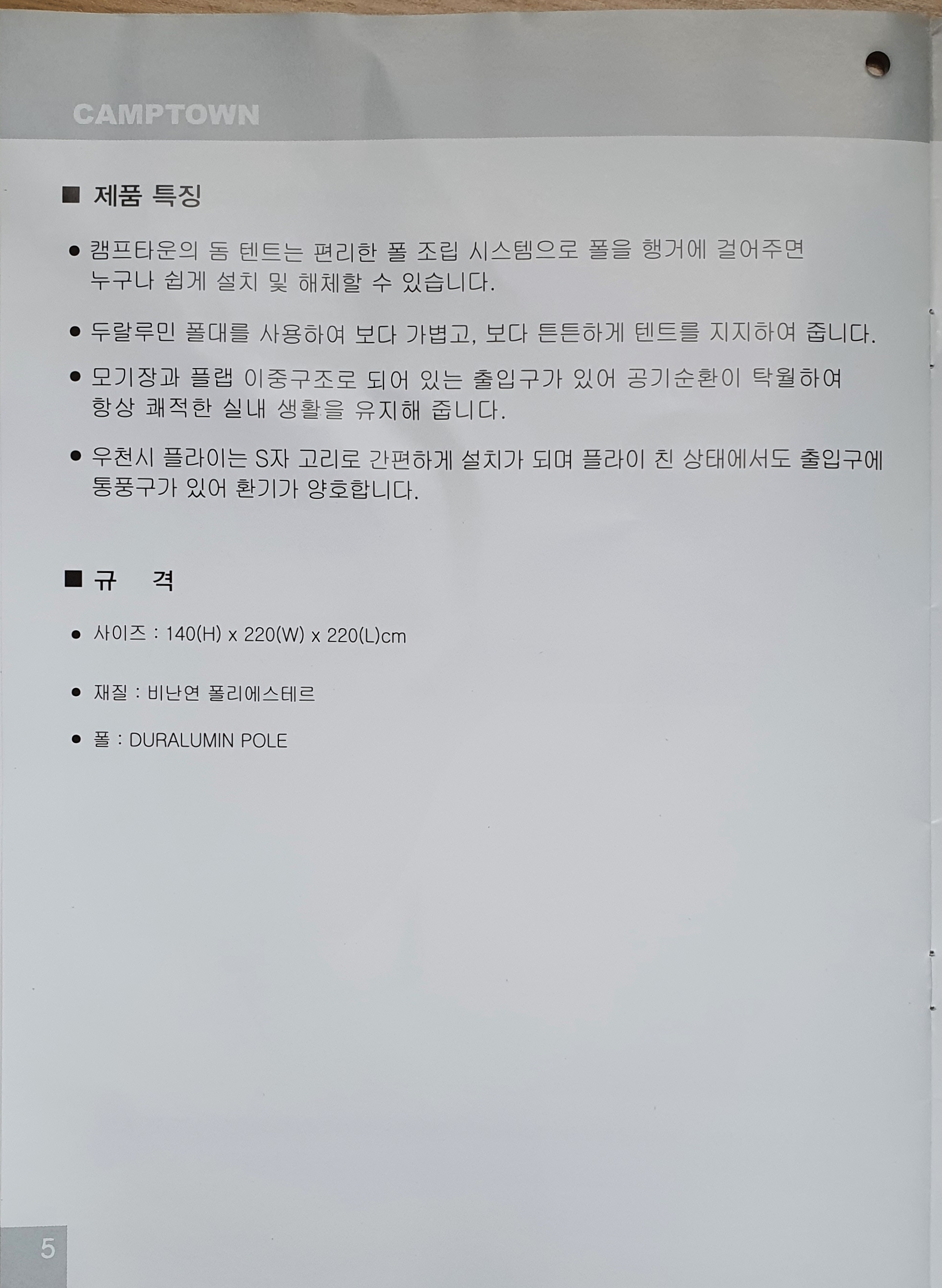 CAMPTOWN

■ 제품 특징

● 캠프타운의 돔 텐트는 편리한 폴 조립 시스템으로 폴을 행거에 걸어주면 누구나 쉽게 설치 및 해체할 수 있습니다.

● 두랄루민 폴대를 사용하여 보다 가볍고, 보다 튼튼하게 텐트를 지지하여 줍니다.

● 모기장과 플랩 이중구조로 되어 있는 출입구가 있어 공기순환이 탁월하여 항상 쾌적한 실내 생활을 유지해 줍니다.

● 우천시 플라이는 S자 고리로 간편하게 설치가 되며 플라이 친 상태에서도 출입구에 통풍구가 있어 환기가 양호합니다.

■ 규　격

● 사이즈 : 140(H) x 220(W) x 220(L)cm

● 재질 : 비난연 폴리에스테르

● 폴 : DURALUMIN POLE

5